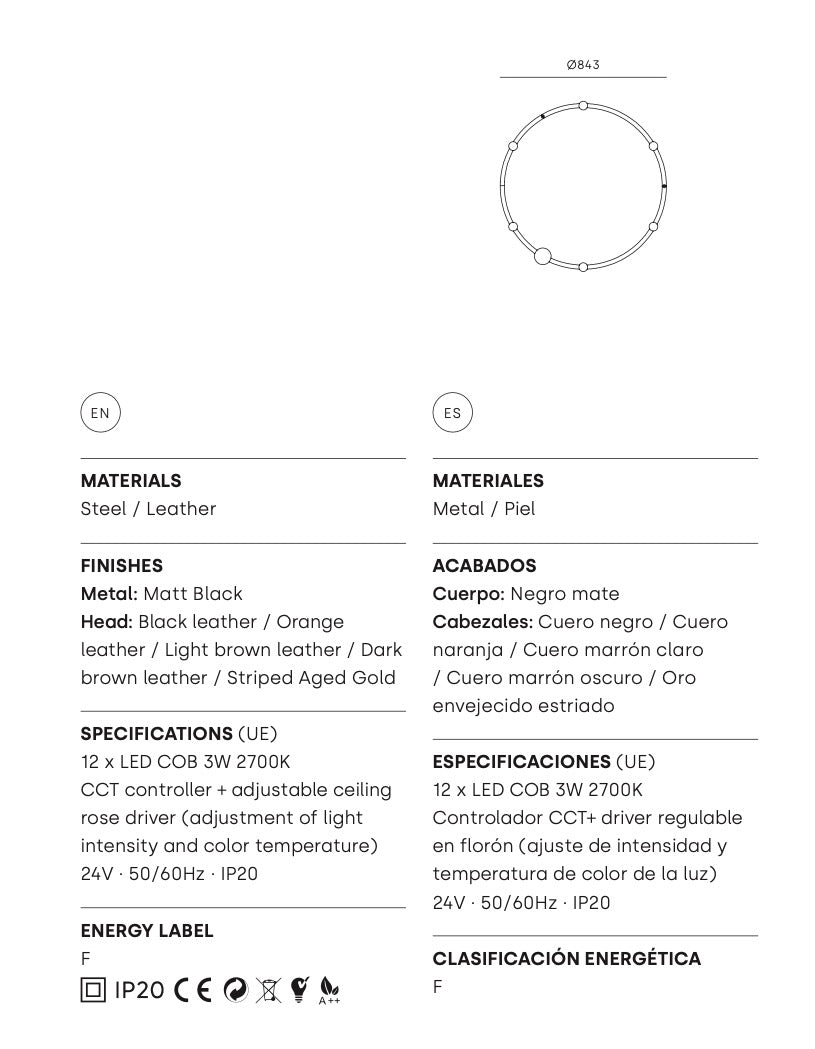 Ø843

EN

MATERIALS
Steel / Leather

FINISHES
Metal: Matt Black
Head: Black leather / Orange leather / Light brown leather / Dark brown leather / Striped Aged Gold

SPECIFICATIONS (UE)
12 x LED COB 3W 2700K
CCT controller + adjustable ceiling rose driver (adjustment of light intensity and color temperature)
24V · 50/60Hz · IP20

ENERGY LABEL
F

IP20 CE A++

ES

MATERIALES
Metal / Piel

ACABADOS
Cuerpo: Negro mate
Cabezales: Cuero negro / Cuero naranja / Cuero marrón claro / Cuero marrón oscuro / Oro envejecido estriado

ESPECIFICACIONES (UE)
12 x LED COB 3W 2700K
Controlador CCT+ driver regulable en florón (ajuste de intensidad y temperatura de color de la luz)
24V · 50/60Hz · IP20

CLASIFICACIÓN ENERGÉTICA
F